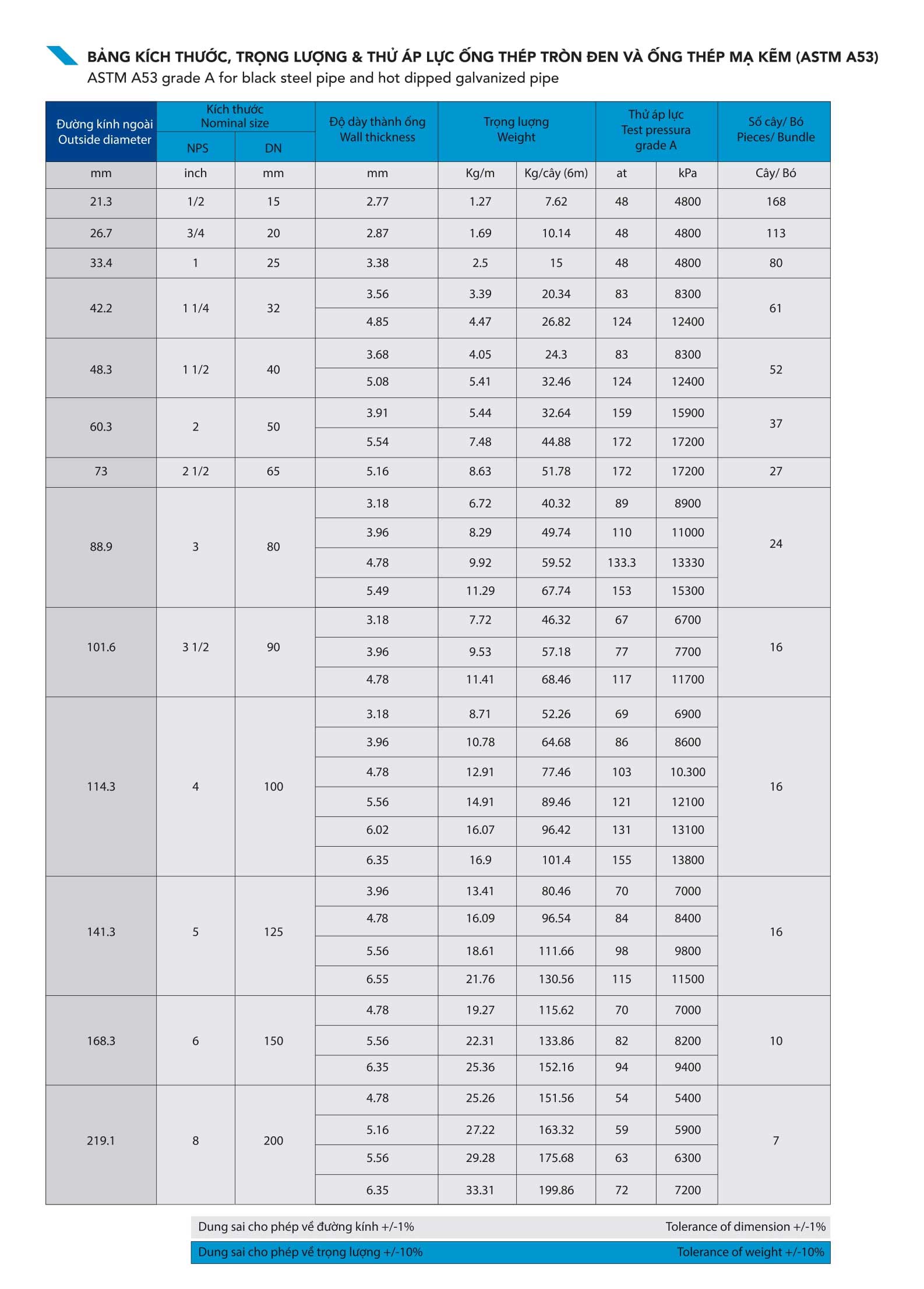 BẢNG KÍCH THƯỚC, TRỌNG LƯỢNG & THỬ ÁP LỰC ỐNG THÉP TRÒN ĐEN VÀ ỐNG THÉP MẠ KẼM (ASTM A53)
ASTM A53 grade A for black steel pipe and hot dipped galvanized pipe

| Đường kính ngoài Outside diameter | Kích thước Nominal size NPS | Kích thước Nominal size DN | Độ dày thành ống Wall thickness | Trọng lượng Weight | Trọng lượng Weight | Thử áp lực Test pressura grade A | Thử áp lực Test pressura grade A | Số cây/ Bó Pieces/ Bundle |
|---|---|---|---|---|---|---|---|---|
| mm | inch | mm | mm | Kg/m | Kg/cây (6m) | at | kPa | Cây/ Bó |
| 21.3 | 1/2 | 15 | 2.77 | 1.27 | 7.62 | 48 | 4800 | 168 |
| 26.7 | 3/4 | 20 | 2.87 | 1.69 | 10.14 | 48 | 4800 | 113 |
| 33.4 | 1 | 25 | 3.38 | 2.5 | 15 | 48 | 4800 | 80 |
| 42.2 | 1 1/4 | 32 | 3.56 | 3.39 | 20.34 | 83 | 8300 | 61 |
| | | | 4.85 | 4.47 | 26.82 | 124 | 12400 | |
| 48.3 | 1 1/2 | 40 | 3.68 | 4.05 | 24.3 | 83 | 8300 | 52 |
| | | | 5.08 | 5.41 | 32.46 | 124 | 12400 | |
| 60.3 | 2 | 50 | 3.91 | 5.44 | 32.64 | 159 | 15900 | 37 |
| | | | 5.54 | 7.48 | 44.88 | 172 | 17200 | |
| 73 | 2 1/2 | 65 | 5.16 | 8.63 | 51.78 | 172 | 17200 | 27 |
| 88.9 | 3 | 80 | 3.18 | 6.72 | 40.32 | 89 | 8900 | 24 |
| | | | 3.96 | 8.29 | 49.74 | 110 | 11000 | |
| | | | 4.78 | 9.92 | 59.52 | 133.3 | 13330 | |
| | | | 5.49 | 11.29 | 67.74 | 153 | 15300 | |
| 101.6 | 3 1/2 | 90 | 3.18 | 7.72 | 46.32 | 67 | 6700 | 16 |
| | | | 3.96 | 9.53 | 57.18 | 77 | 7700 | |
| | | | 4.78 | 11.41 | 68.46 | 117 | 11700 | |
| 114.3 | 4 | 100 | 3.18 | 8.71 | 52.26 | 69 | 6900 | 16 |
| | | | 3.96 | 10.78 | 64.68 | 86 | 8600 | |
| | | | 4.78 | 12.91 | 77.46 | 103 | 10.300 | |
| | | | 5.56 | 14.91 | 89.46 | 121 | 12100 | |
| | | | 6.02 | 16.07 | 96.42 | 131 | 13100 | |
| | | | 6.35 | 16.9 | 101.4 | 155 | 13800 | |
| 141.3 | 5 | 125 | 3.96 | 13.41 | 80.46 | 70 | 7000 | 16 |
| | | | 4.78 | 16.09 | 96.54 | 84 | 8400 | |
| | | | 5.56 | 18.61 | 111.66 | 98 | 9800 | |
| | | | 6.55 | 21.76 | 130.56 | 115 | 11500 | |
| 168.3 | 6 | 150 | 4.78 | 19.27 | 115.62 | 70 | 7000 | 10 |
| | | | 5.56 | 22.31 | 133.86 | 82 | 8200 | |
| | | | 6.35 | 25.36 | 152.16 | 94 | 9400 | |
| 219.1 | 8 | 200 | 4.78 | 25.26 | 151.56 | 54 | 5400 | 7 |
| | | | 5.16 | 27.22 | 163.32 | 59 | 5900 | |
| | | | 5.56 | 29.28 | 175.68 | 63 | 6300 | |
| | | | 6.35 | 33.31 | 199.86 | 72 | 7200 | |

Dung sai cho phép về đường kính +/-1% Tolerance of dimension +/-1%
Dung sai cho phép về trọng lượng +/-10% Tolerance of weight +/-10%